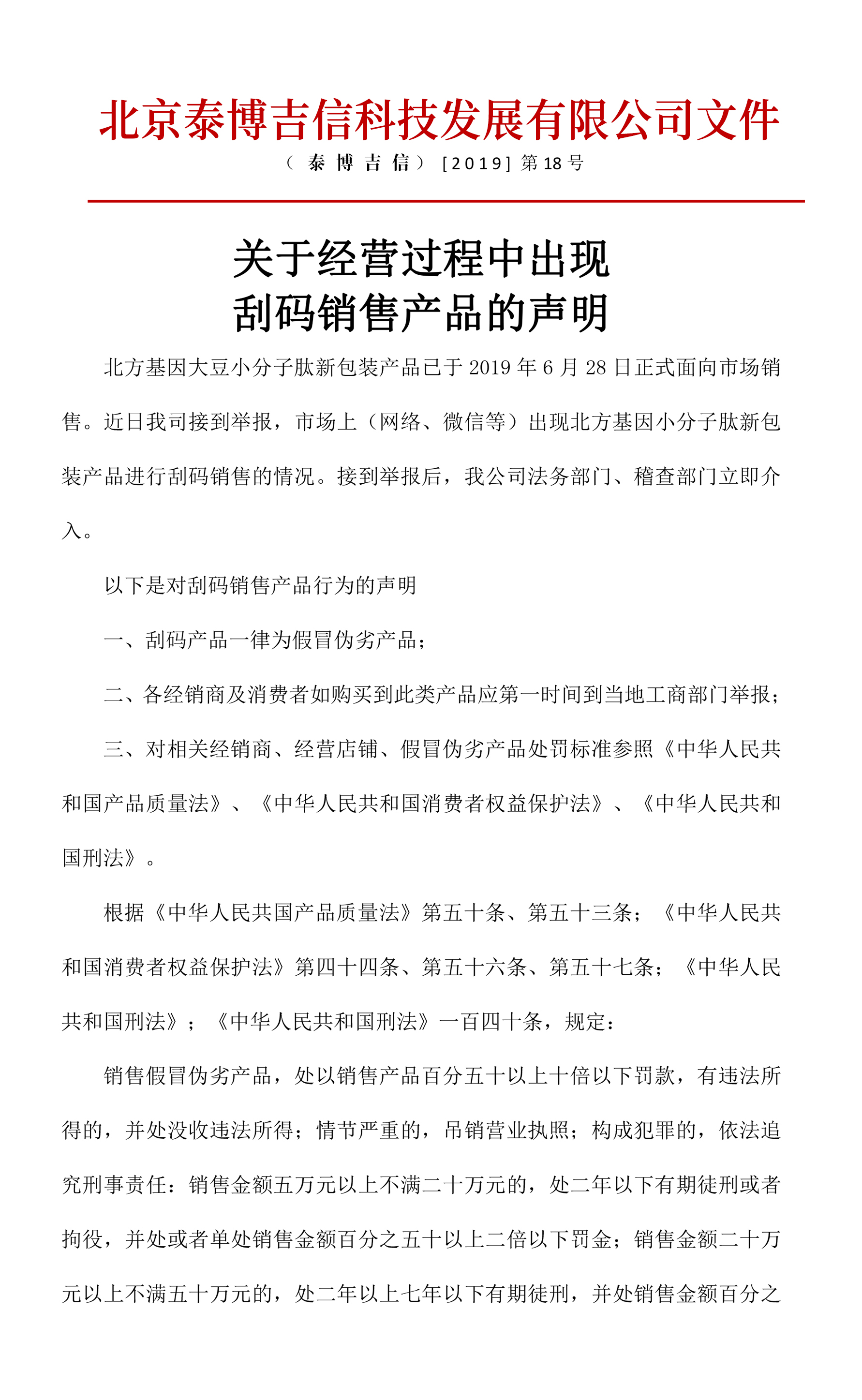 北京泰博吉信科技发展有限公司文件

（泰博吉信）[2019] 第18号

关于经营过程中出现
刮码销售产品的声明

北方基因大豆小分子肽新包装产品已于2019年6月28日正式面向市场销售。近日我司接到举报，市场上（网络、微信等）出现北方基因小分子肽新包装产品进行刮码销售的情况。接到举报后，我公司法务部门、稽查部门立即介入。

以下是对刮码销售产品行为的声明

一、刮码产品一律为假冒伪劣产品；

二、各经销商及消费者如购买到此类产品应第一时间到当地工商部门举报；

三、对相关经销商、经营店铺、假冒伪劣产品处罚标准参照《中华人民共和国产品质量法》、《中华人民共和国消费者权益保护法》、《中华人民共和国刑法》。

根据《中华人民共国产品质量法》第五十条、第五十三条；《中华人民共和国消费者权益保护法》第四十四条、第五十六条、第五十七条；《中华人民共和国刑法》；《中华人民共和国刑法》一百四十条，规定：

销售假冒伪劣产品，处以销售产品百分五十以上十倍以下罚款，有违法所得的，并处没收违法所得；情节严重的，吊销营业执照；构成犯罪的，依法追究刑事责任：销售金额五万元以上不满二十万元的，处二年以下有期徒刑或者拘役，并处或者单处销售金额百分之五十以上二倍以下罚金；销售金额二十万元以上不满五十万元的，处二年以上七年以下有期徒刑，并处销售金额百分之